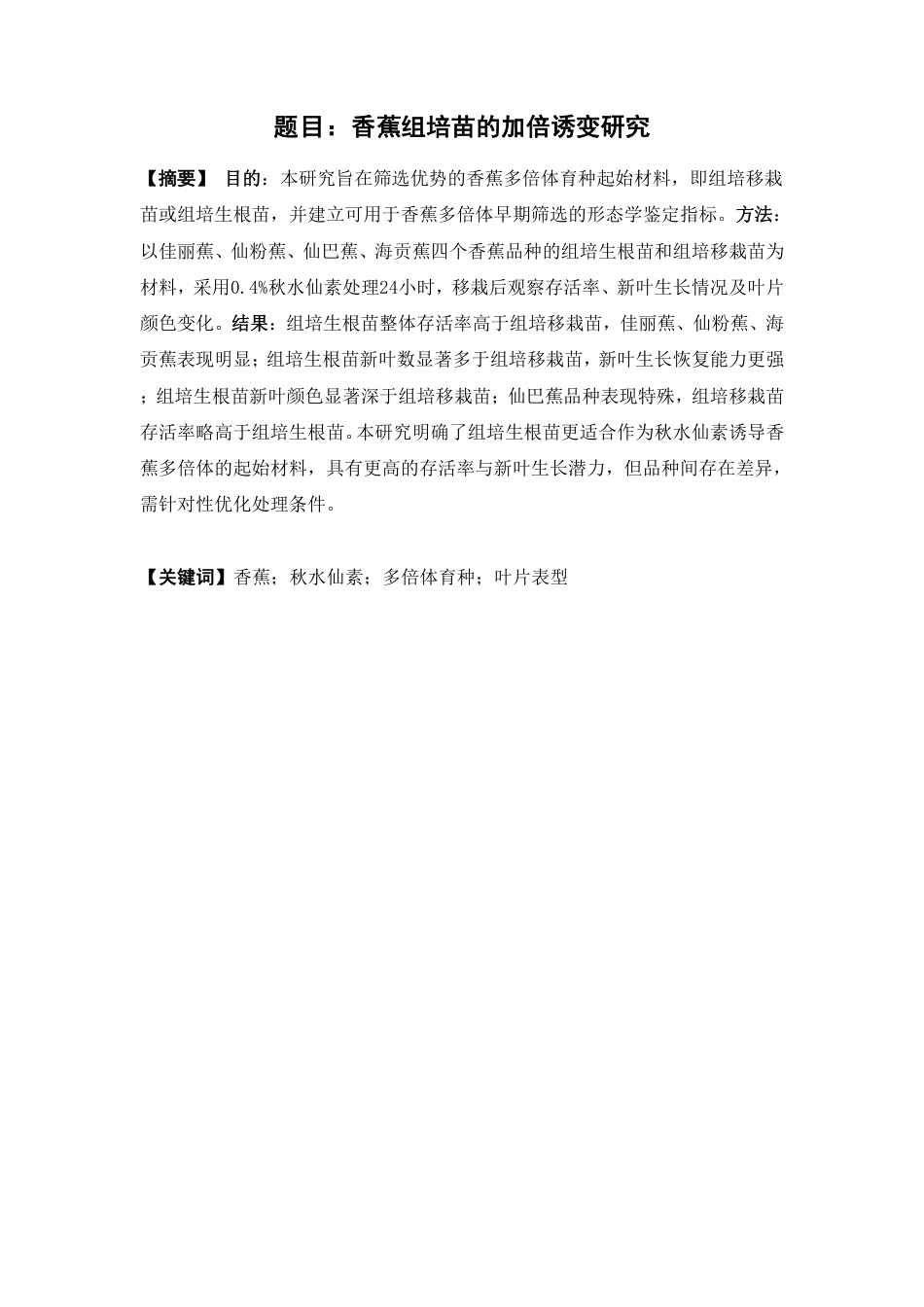 题目：香蕉组培苗的加倍诱变研究

【摘要】 目的：本研究旨在筛选优势的香蕉多倍体育种起始材料，即组培移栽苗或组培生根苗，并建立可用于香蕉多倍体早期筛选的形态学鉴定指标。方法：以佳丽蕉、仙粉蕉、仙巴蕉、海贡蕉四个香蕉品种的组培生根苗和组培移栽苗为材料，采用0.4%秋水仙素处理24小时，移栽后观察存活率、新叶生长情况及叶片颜色变化。结果：组培生根苗整体存活率高于组培移栽苗，佳丽蕉、仙粉蕉、海贡蕉表现明显；组培生根苗新叶数显著多于组培移栽苗，新叶生长恢复能力更强；组培生根苗新叶颜色显著深于组培移栽苗；仙巴蕉品种表现特殊，组培移栽苗存活率略高于组培生根苗。本研究明确了组培生根苗更适合作为秋水仙素诱导香蕉多倍体的起始材料，具有更高的存活率与新叶生长潜力，但品种间存在差异，需针对性优化处理条件。

【关键词】香蕉；秋水仙素；多倍体育种；叶片表型